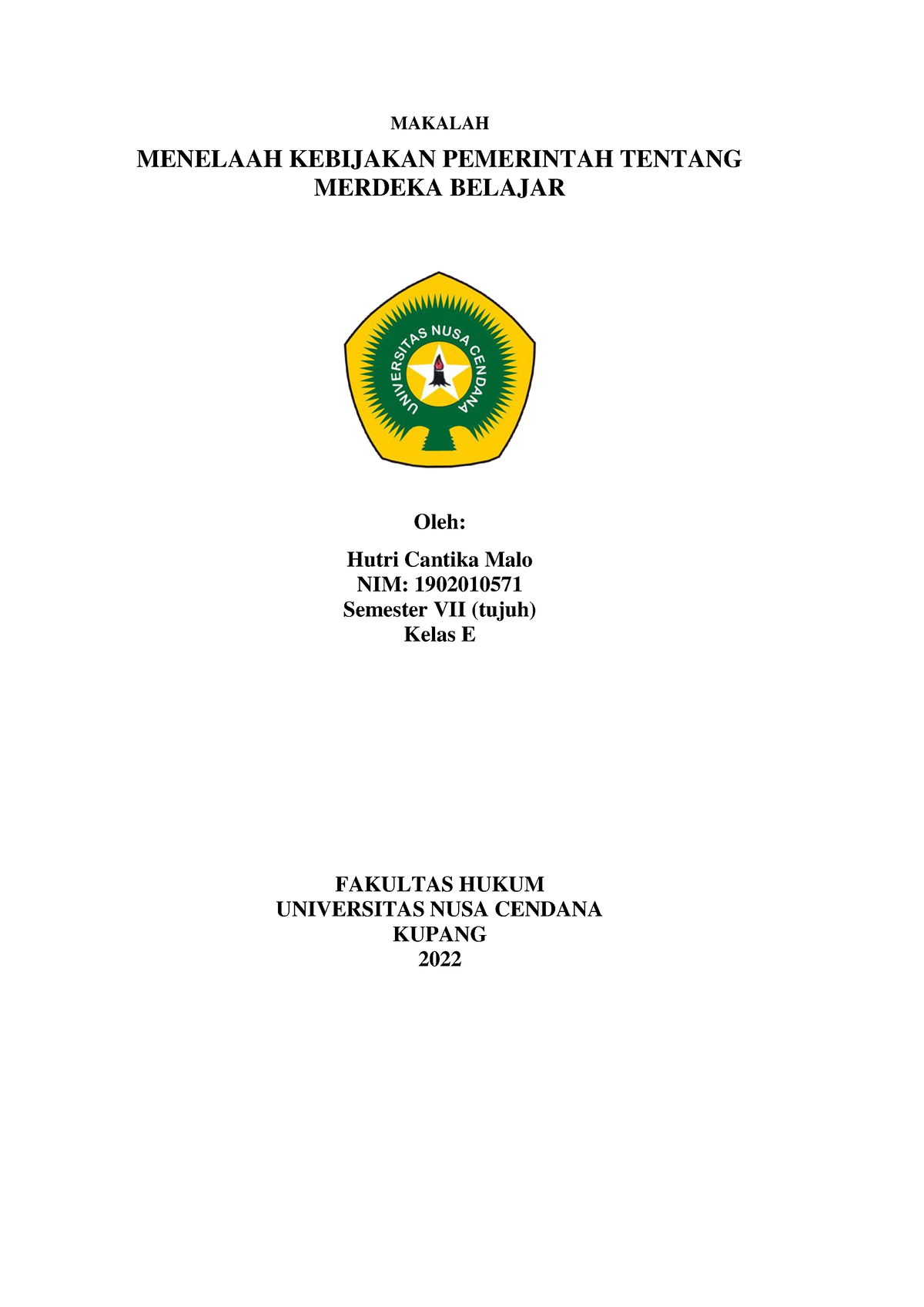 MAKALAH

MENELAAH KEBIJAKAN PEMERINTAH TENTANG MERDEKA BELAJAR

UNIVERSITAS NUSA CENDANA

Oleh:

Hutri Cantika Malo
NIM: 1902010571
Semester VII (tujuh)
Kelas E

FAKULTAS HUKUM
UNIVERSITAS NUSA CENDANA
KUPANG
2022